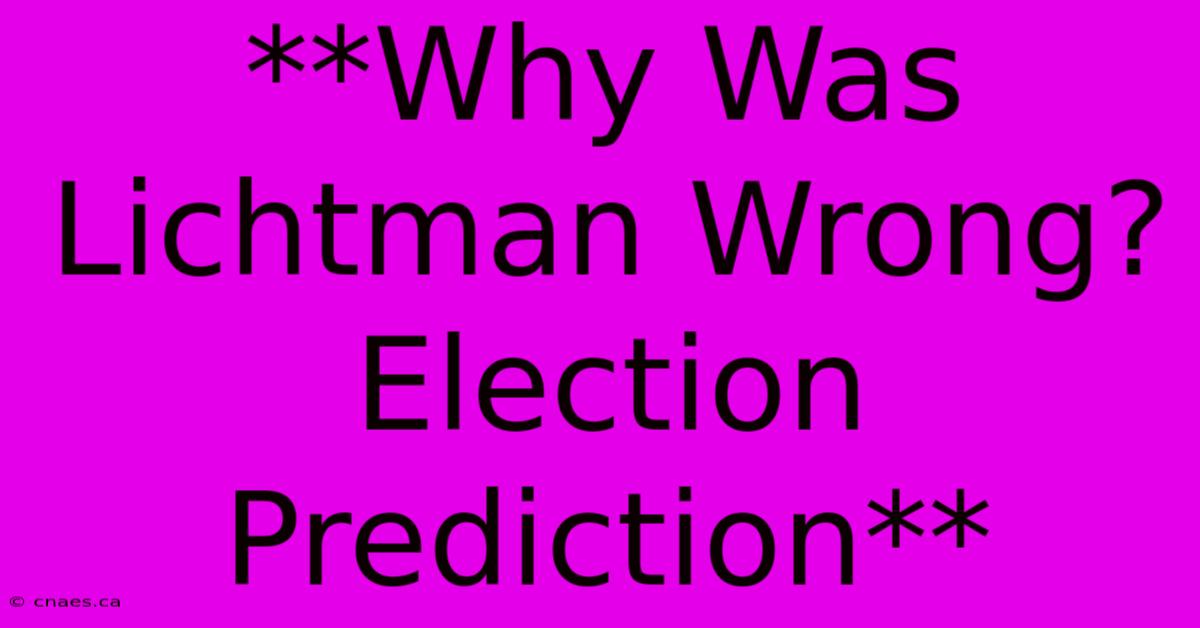 **Why Was Lichtman Wrong? Election Prediction**

© cnaes.ca